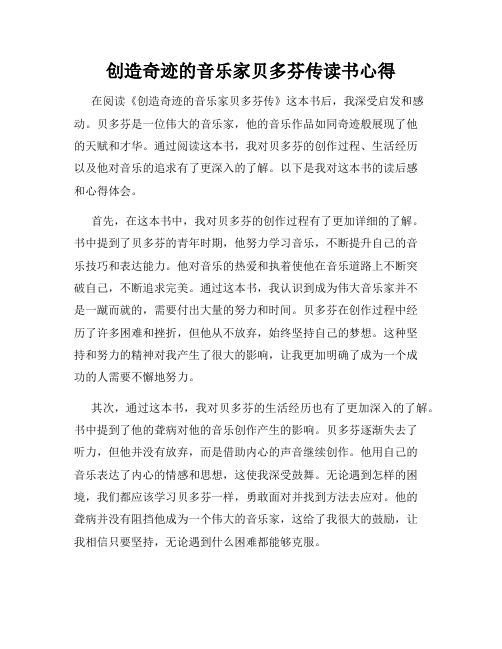 创造奇迹的音乐家贝多芬传读书心得

在阅读《创造奇迹的音乐家贝多芬传》这本书后，我深受启发和感动。贝多芬是一位伟大的音乐家，他的音乐作品如同奇迹般展现了他的天赋和才华。通过阅读这本书，我对贝多芬的创作过程、生活经历以及他对音乐的追求有了更深入的了解。以下是我对这本书的读后感和心得体会。

首先，在这本书中，我对贝多芬的创作过程有了更加详细的了解。书中提到了贝多芬的青年时期，他努力学习音乐，不断提升自己的音乐技巧和表达能力。他对音乐的热爱和执着使他在音乐道路上不断突破自己，不断追求完美。通过这本书，我认识到成为伟大音乐家并不是一蹴而就的，需要付出大量的努力和时间。贝多芬在创作过程中经历了许多困难和挫折，但他从不放弃，始终坚持自己的梦想。这种坚持和努力的精神对我产生了很大的影响，让我更加明确了成为一个成功的人需要不懈地努力。

其次，通过这本书，我对贝多芬的生活经历也有了更加深入的了解。书中提到了他的聋病对他的音乐创作产生的影响。贝多芬逐渐失去了听力，但他并没有放弃，而是借助内心的声音继续创作。他用自己的音乐表达了内心的情感和思想，这使我深受鼓舞。无论遇到怎样的困境，我们都应该学习贝多芬一样，勇敢面对并找到方法去应对。他的聋病并没有阻挡他成为一个伟大的音乐家，这给了我很大的鼓励，让我相信只要坚持，无论遇到什么困难都能够克服。